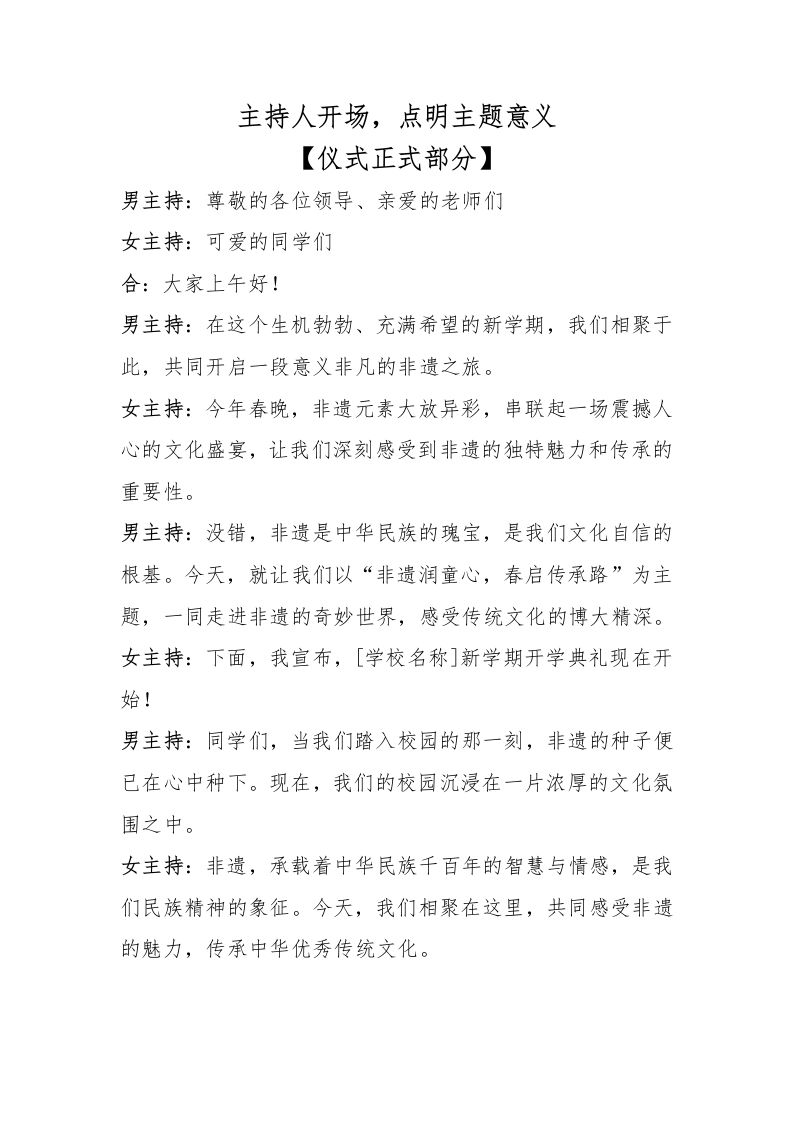 主持人开场，点明主题意义

【仪式正式部分】

男主持：尊敬的各位领导、亲爱的老师们

女主持：可爱的同学们

合：大家上午好！

男主持：在这个生机勃勃、充满希望的新学期，我们相聚于此，共同开启一段意义非凡的非遗之旅。

女主持：今年春晚，非遗元素大放异彩，串联起一场震撼人心的文化盛宴，让我们深刻感受到非遗的独特魅力和传承的重要性。

男主持：没错，非遗是中华民族的瑰宝，是我们文化自信的根基。今天，就让我们以“非遗润童心，春启传承路”为主题，一同走进非遗的奇妙世界，感受传统文化的博大精深。

女主持：下面，我宣布，[学校名称]新学期开学典礼现在开始！

男主持：同学们，当我们踏入校园的那一刻，非遗的种子便已在心中种下。现在，我们的校园沉浸在一片浓厚的文化氛围之中。

女主持：非遗，承载着中华民族千百年的智慧与情感，是我们民族精神的象征。今天，我们相聚在这里，共同感受非遗的魅力，传承中华优秀传统文化。